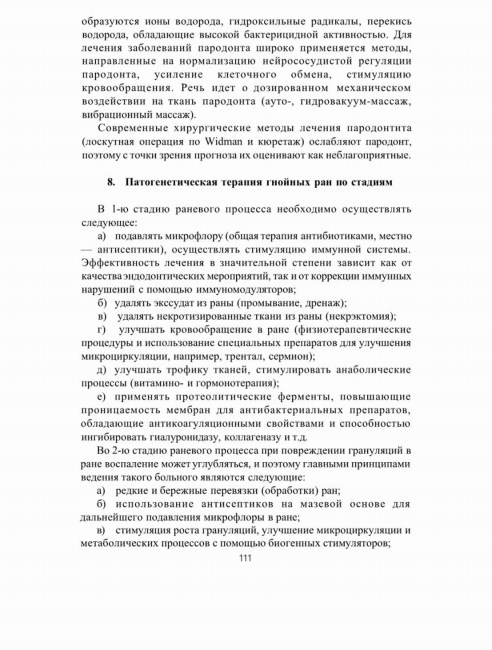 образуются ионы водорода, гидроксильные радикалы, перекись водорода, обладающие высокой бактерицидной активностью. Для лечения заболеваний пародонта широко применяется методы, направленные на нормализацию нейрососудистой регуляции пародонта, усиление клеточного обмена, стимуляцию кровообращения. Речь идет о дозированном механическом воздействии на ткань пародонта (ауто-, гидровакуум-массаж, вибрационный массаж).

Современные хирургические методы лечения пародонтита (лоскутная операция по Widman и кюретаж) ослабляют пародонт, поэтому с точки зрения прогноза их оценивают как неблагоприятные.

8. Патогенетическая терапия гнойных ран по стадиям

В 1-ю стадию раневого процесса необходимо осуществлять следующее:

а) подавлять микрофлору (общая терапия антибиотиками, местно — антисептики), осуществлять стимуляцию иммунной системы. Эффективность лечения в значительной степени зависит как от качества эндодонтических мероприятий, так и от коррекции иммунных нарушений с помощью иммуномодуляторов;

б) удалять экссудат из раны (промывание, дренаж);

в) удалять некротизированные ткани из раны (некрэктомия);

г) улучшать кровообращение в ране (физиотерапевтические процедуры и использование специальных препаратов для улучшения микроциркуляции, например, трентал, сермион);

д) улучшать трофику тканей, стимулировать анаболические процессы (витамино- и гормонотерапия);

е) применять протеолитические ферменты, повышающие проницаемость мембран для антибактериальных препаратов, обладающие антикоагуляционными свойствами и способностью ингибировать гиалуронидазу, коллагеназу и т.д.

Во 2-ю стадию раневого процесса при повреждении грануляций в ране воспаление может углубляться, и поэтому главными принципами ведения такого больного являются следующие:

а) редкие и бережные перевязки (обработки) ран;

б) использование антисептиков на мазевой основе для дальнейшего подавления микрофлоры в ране;

в) стимуляция роста грануляций, улучшение микроциркуляции и метаболических процессов с помощью биогенных стимуляторов;

111